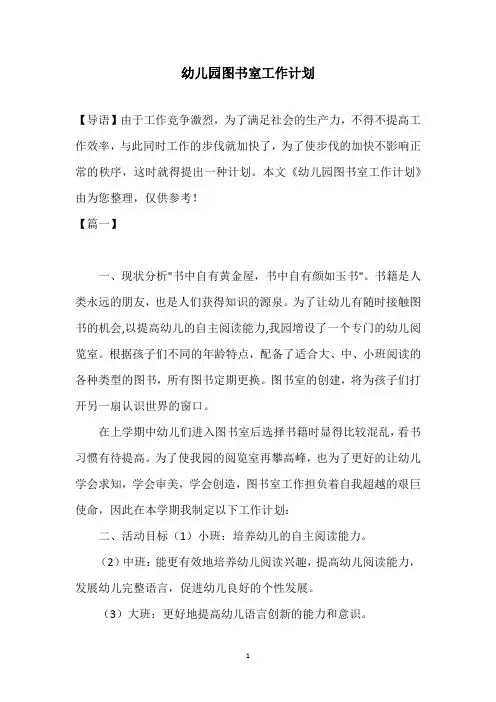 幼儿园图书室工作计划

【导语】由于工作竞争激烈，为了满足社会的生产力，不得不提高工作效率，与此同时工作的步伐就加快了，为了使步伐的加快不影响正常的秩序，这时就得提出一种计划。本文《幼儿园图书室工作计划》由为您整理，仅供参考！

【篇一】

一、现状分析"书中自有黄金屋，书中自有颜如玉书"。书籍是人类永远的朋友，也是人们获得知识的源泉。为了让幼儿有随时接触图书的机会,以提高幼儿的自主阅读能力,我园增设了一个专门的幼儿阅览室。根据孩子们不同的年龄特点，配备了适合大、中、小班阅读的各种类型的图书，所有图书定期更换。图书室的创建，将为孩子们打开另一扇认识世界的窗口。

在上学期中幼儿们进入图书室后选择书籍时显得比较混乱，看书习惯有待提高。为了使我园的阅览室再攀高峰，也为了更好的让幼儿学会求知，学会审美，学会创造，图书室工作担负着自我超越的艰巨使命，因此在本学期我制定以下工作计划：

二、活动目标（1）小班：培养幼儿的自主阅读能力。

（2）中班：能更有效地培养幼儿阅读兴趣，提高幼儿阅读能力，发展幼儿完整语言，促进幼儿良好的个性发展。

（3）大班：更好地提高幼儿语言创新的能力和意识。

1